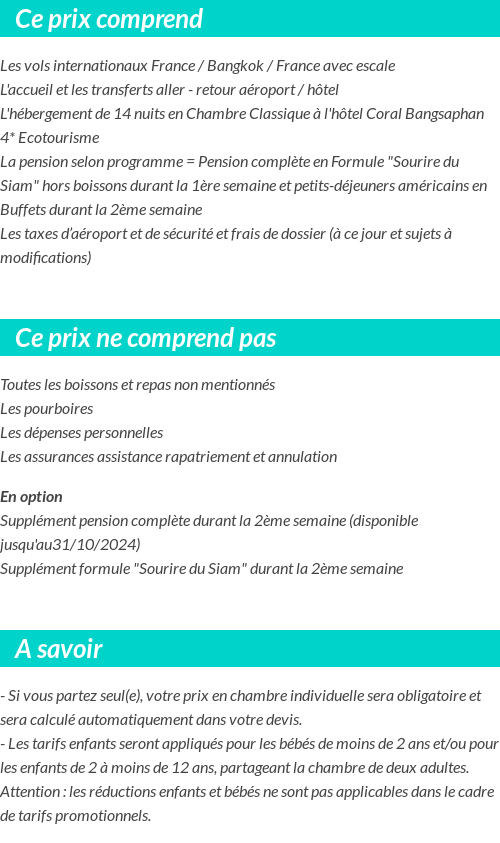 Ce prix comprend

Les vols internationaux France / Bangkok / France avec escale
L'accueil et les transferts aller - retour aéroport / hôtel
L'hébergement de 14 nuits en Chambre Classique à l'hôtel Coral Bangsaphan 4* Ecotourisme
La pension selon programme = Pension complète en Formule "Sourire du Siam" hors boissons durant la 1ère semaine et petits-déjeuners américains en Buffets durant la 2ème semaine
Les taxes d'aéroport et de sécurité et frais de dossier (à ce jour et sujets à modifications)

Ce prix ne comprend pas

Toutes les boissons et repas non mentionnés
Les pourboires
Les dépenses personnelles
Les assurances assistance rapatriement et annulation

En option
Supplément pension complète durant la 2ème semaine (disponible jusqu'au31/10/2024)
Supplément formule "Sourire du Siam" durant la 2ème semaine

A savoir

- Si vous partez seul(e), votre prix en chambre individuelle sera obligatoire et sera calculé automatiquement dans votre devis.
- Les tarifs enfants seront appliqués pour les bébés de moins de 2 ans et/ou pour les enfants de 2 à moins de 12 ans, partageant la chambre de deux adultes. Attention : les réductions enfants et bébés ne sont pas applicables dans le cadre de tarifs promotionnels.